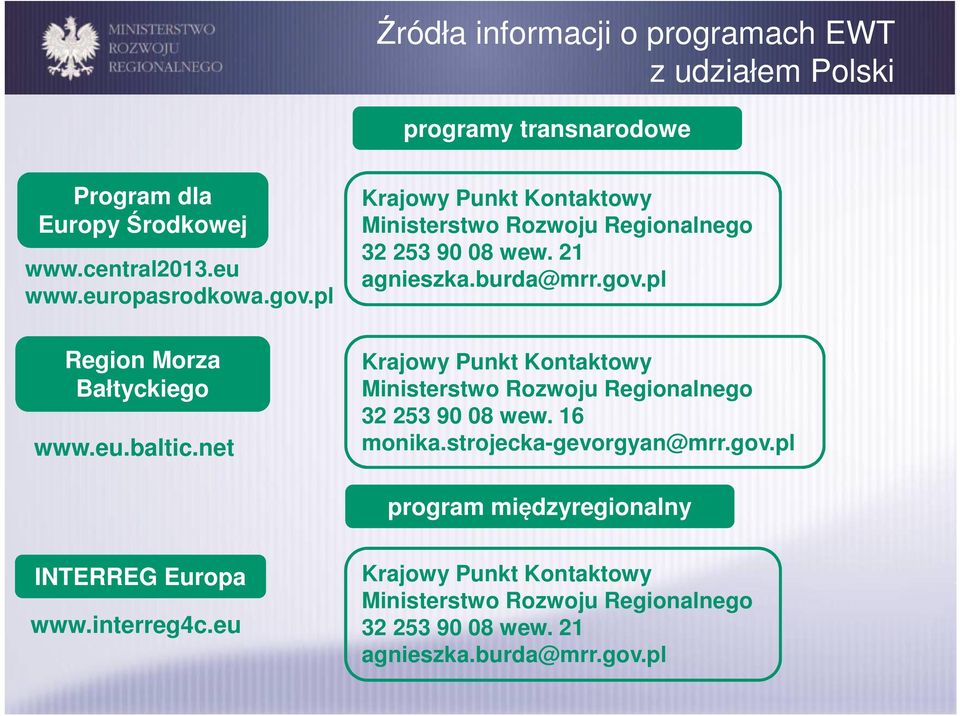 MINISTERSTWO ROZWOJU REGIONALNEGO

Źródła informacji o programach EWT z udziałem Polski

programy transnarodowe

Program dla Europy Środkowej

www.central2013.eu
www.europasrodkowa.gov.pl

Krajowy Punkt Kontaktowy
Ministerstwo Rozwoju Regionalnego
32 253 90 08 wew. 21
agnieszka.burda@mrr.gov.pl

Region Morza Bałtyckiego

www.eu.baltic.net

Krajowy Punkt Kontaktowy
Ministerstwo Rozwoju Regionalnego
32 253 90 08 wew. 16
monika.strojecka-gevorgyan@mrr.gov.pl

program międzyregionalny

INTERREG Europa

www.interreg4c.eu

Krajowy Punkt Kontaktowy
Ministerstwo Rozwoju Regionalnego
32 253 90 08 wew. 21
agnieszka.burda@mrr.gov.pl